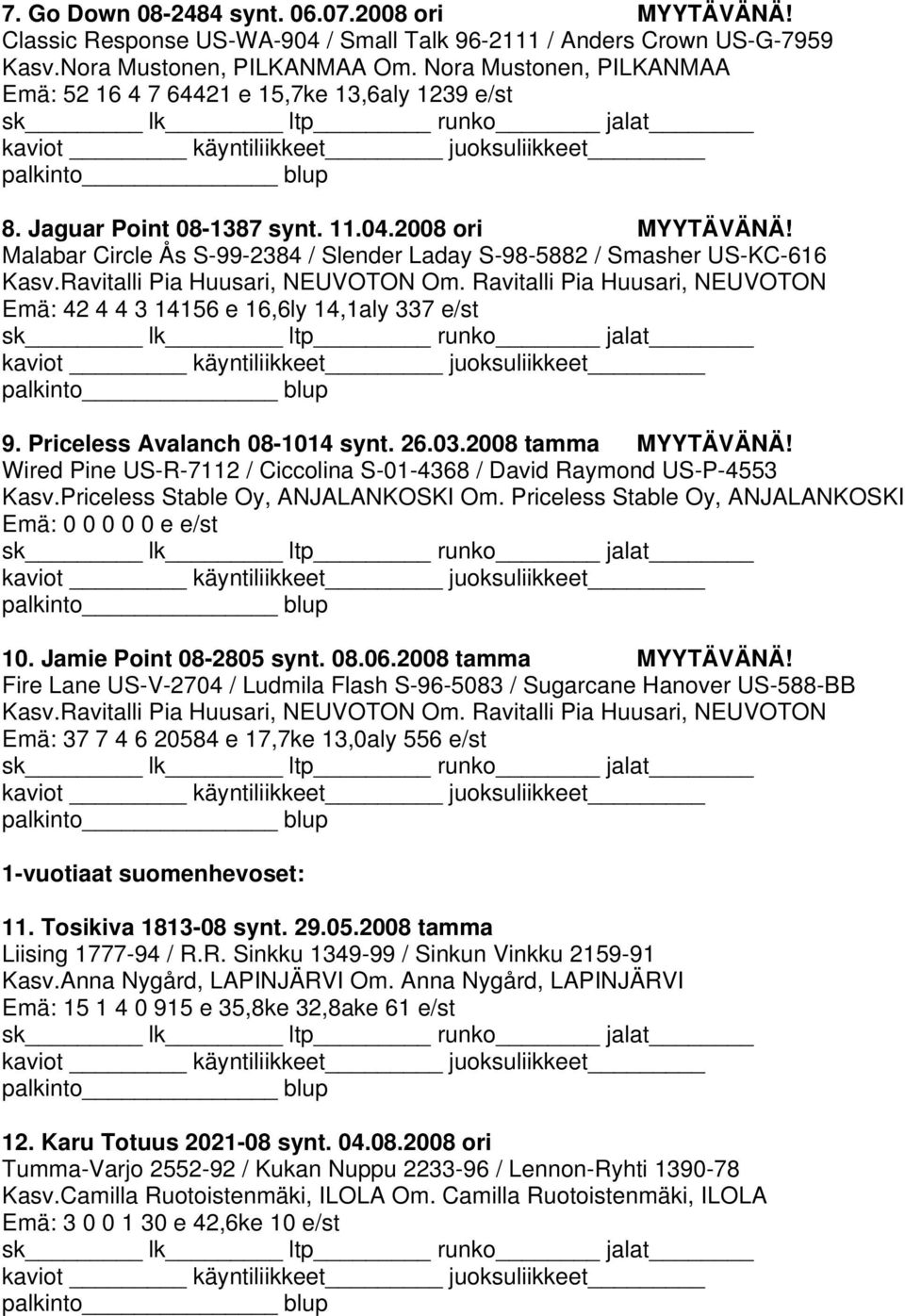 **7. Go Down 08-2484 synt. 06.07.2008 ori MYYTÄVÄNÄ!**
Classic Response US-WA-904 / Small Talk 96-2111 / Anders Crown US-G-7959
Kasv.Nora Mustonen, PILKANMAA Om. Nora Mustonen, PILKANMAA
Emä: 52 16 4 7 64421 e 15,7ke 13,6aly 1239 e/st
sk_______ lk_______ ltp_______ runko_______ jalat_______
kaviot_______ käyntiliikkeet_______ juoksuliikkeet_______
palkinto_______ blup

**8. Jaguar Point 08-1387 synt. 11.04.2008 ori MYYTÄVÄNÄ!**
Malabar Circle Ås S-99-2384 / Slender Laday S-98-5882 / Smasher US-KC-616
Kasv.Ravitalli Pia Huusari, NEUVOTON Om. Ravitalli Pia Huusari, NEUVOTON
Emä: 42 4 4 3 14156 e 16,6ly 14,1aly 337 e/st
sk_______ lk_______ ltp_______ runko_______ jalat_______
kaviot_______ käyntiliikkeet_______ juoksuliikkeet_______
palkinto_______ blup

**9. Priceless Avalanch 08-1014 synt. 26.03.2008 tamma MYYTÄVÄNÄ!**
Wired Pine US-R-7112 / Ciccolina S-01-4368 / David Raymond US-P-4553
Kasv.Priceless Stable Oy, ANJALANKOSKI Om. Priceless Stable Oy, ANJALANKOSKI
Emä: 0 0 0 0 0 e e/st
sk_______ lk_______ ltp_______ runko_______ jalat_______
kaviot_______ käyntiliikkeet_______ juoksuliikkeet_______
palkinto_______ blup

**10. Jamie Point 08-2805 synt. 08.06.2008 tamma MYYTÄVÄNÄ!**
Fire Lane US-V-2704 / Ludmila Flash S-96-5083 / Sugarcane Hanover US-588-BB
Kasv.Ravitalli Pia Huusari, NEUVOTON Om. Ravitalli Pia Huusari, NEUVOTON
Emä: 37 7 4 6 20584 e 17,7ke 13,0aly 556 e/st
sk_______ lk_______ ltp_______ runko_______ jalat_______
kaviot_______ käyntiliikkeet_______ juoksuliikkeet_______
palkinto_______ blup

**1-vuotiaat suomenhevoset:**

**11. Tosikiva 1813-08 synt. 29.05.2008 tamma**
Liising 1777-94 / R.R. Sinkku 1349-99 / Sinkun Vinkku 2159-91
Kasv.Anna Nygård, LAPINJÄRVI Om. Anna Nygård, LAPINJÄRVI
Emä: 15 1 4 0 915 e 35,8ke 32,8ake 61 e/st
sk_______ lk_______ ltp_______ runko_______ jalat_______
kaviot_______ käyntiliikkeet_______ juoksuliikkeet_______
palkinto_______ blup

**12. Karu Totuus 2021-08 synt. 04.08.2008 ori**
Tumma-Varjo 2552-92 / Kukan Nuppu 2233-96 / Lennon-Ryhti 1390-78
Kasv.Camilla Ruotoistenmäki, ILOLA Om. Camilla Ruotoistenmäki, ILOLA
Emä: 3 0 0 1 30 e 42,6ke 10 e/st
sk_______ lk_______ ltp_______ runko_______ jalat_______
kaviot_______ käyntiliikkeet_______ juoksuliikkeet_______
palkinto_______ blup